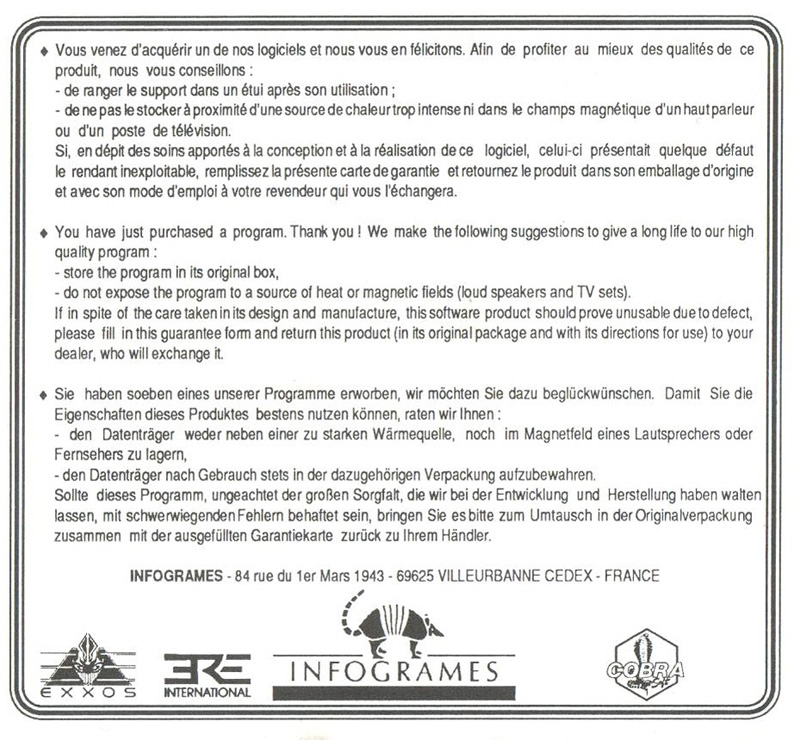 ♦ Vous venez d'acquérir un de nos logiciels et nous vous en félicitons. Afin de profiter au mieux des qualités de ce produit, nous vous conseillons :
- de ranger le support dans un étui après son utilisation ;
- de ne pas le stocker à proximité d'une source de chaleur trop intense ni dans le champs magnétique d'un haut parleur ou d'un poste de télévision.
Si, en dépit des soins apportés à la conception et à la réalisation de ce logiciel, celui-ci présentait quelque défaut le rendant inexploitable, remplissez la présente carte de garantie et retournez le produit dans son emballage d'origine et avec son mode d'emploi à votre revendeur qui vous l'échangera.

♦ You have just purchased a program. Thank you ! We make the following suggestions to give a long life to our high quality program :
- store the program in its original box,
- do not expose the program to a source of heat or magnetic fields (loud speakers and TV sets).
If in spite of the care taken in its design and manufacture, this software product should prove unusable due to defect, please fill in this guarantee form and return this product (in its original package and with its directions for use) to your dealer, who will exchange it.

♦ Sie haben soeben eines unserer Programme erworben, wir möchten Sie dazu beglückwünschen. Damit Sie die Eigenschaften dieses Produktes bestens nutzen können, raten wir Ihnen :
- den Datenträger weder neben einer zu starken Wärmequelle, noch im Magnetfeld eines Lautsprechers oder Fernsehers zu lagern,
- den Datenträger nach Gebrauch stets in der dazugehörigen Verpackung aufzubewahren.
Sollte dieses Programm, ungeachtet der großen Sorgfalt, die wir bei der Entwicklung und Herstellung haben walten lassen, mit schwerwiegenden Fehlern behaftet sein, bringen Sie es bitte zum Umtausch in der Originalverpackung zusammen mit der ausgefüllten Garantiekarte zurück zu Ihrem Händler.

INFOGRAMES - 84 rue du 1er Mars 1943 - 69625 VILLEURBANNE CEDEX - FRANCE

EXXOS ERE INTERNATIONAL INFOGRAMES COBRA